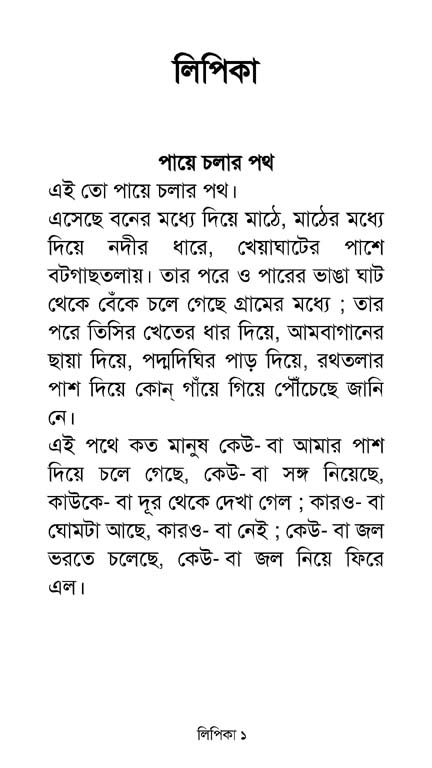 লিপিকা

পায়ে চলার পথ

এই তো পায়ে চলার পথ।

এসেছে বনের মধ্যে দিয়ে মাঠে, মাঠের মধ্যে দিয়ে নদীর ধারে, খেয়াঘাটের পাশে বটগাছতলায়। তার পরে ও পারের ভাঙা ঘাট থেকে বেঁকে চলে গেছে গ্রামের মধ্যে ; তার পরে তিসির খেতের ধার দিয়ে, আমবাগানের ছায়া দিয়ে, পদ্মদিঘির পাড় দিয়ে, রথতলার পাশ দিয়ে কোন্ গাঁয়ে গিয়ে পৌঁচেছে জানি নে।

এই পথে কত মানুষ কেউ- বা আমার পাশ দিয়ে চলে গেছে, কেউ- বা সঙ্গ নিয়েছে, কাউকে- বা দূর থেকে দেখা গেল ; কারও- বা ঘোমটা আছে, কারও- বা নেই ; কেউ- বা জল ভরতে চলেছে, কেউ- বা জল নিয়ে ফিরে এল।

লিপিকা ১